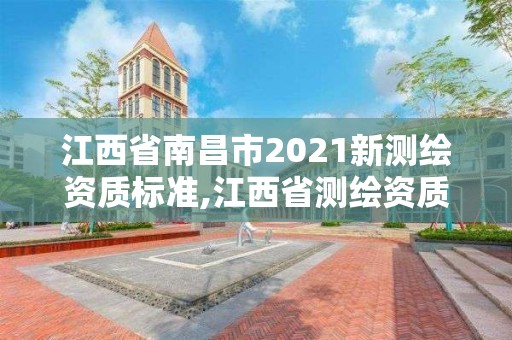 江西省南昌市2021新测绘资质标准,江西省测绘资质